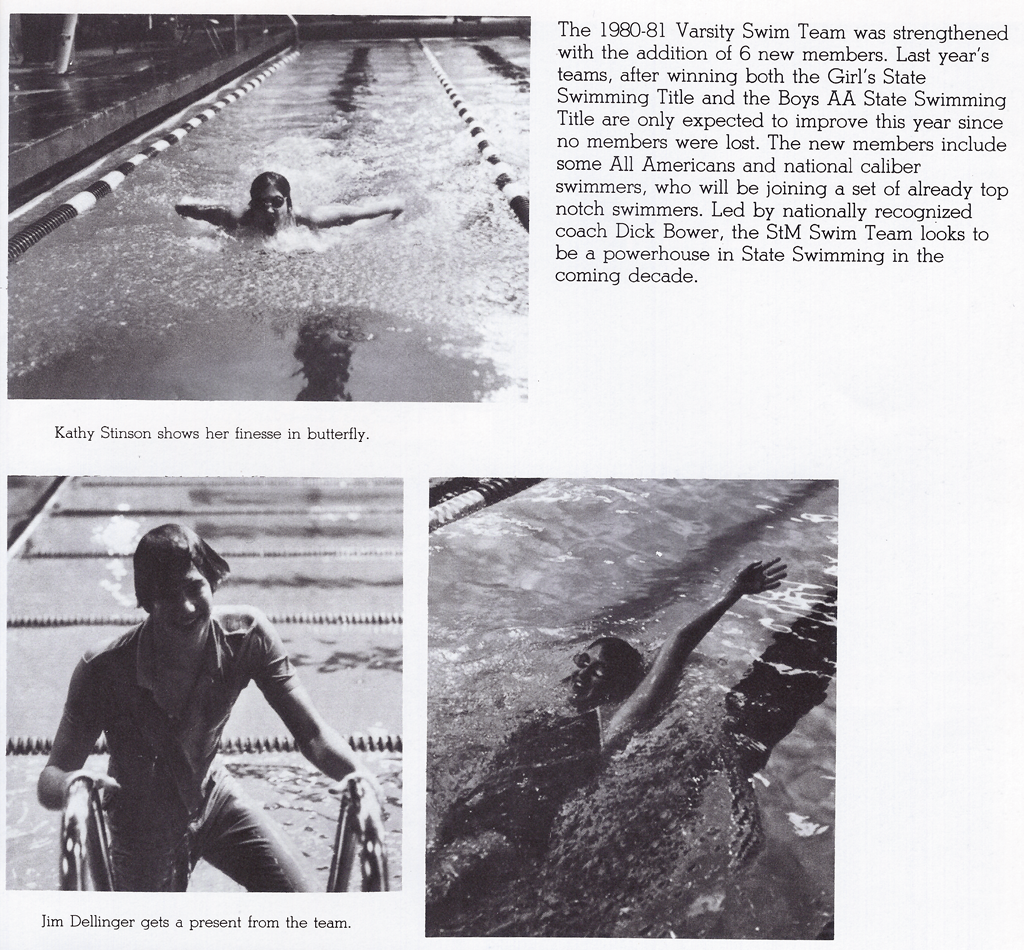 The 1980-81 Varsity Swim Team was strengthened with the addition of 6 new members. Last year's teams, after winning both the Girl's State Swimming Title and the Boys AA State Swimming Title are only expected to improve this year since no members were lost. The new members include some All Americans and national caliber swimmers, who will be joining a set of already top notch swimmers. Led by nationally recognized coach Dick Bower, the StM Swim Team looks to be a powerhouse in State Swimming in the coming decade.

Kathy Stinson shows her finesse in butterfly.

Jim Dellinger gets a present from the team.